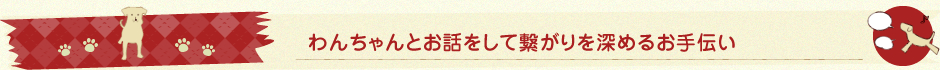 わんちゃんとお話をして繋がりを深めるお手伝い